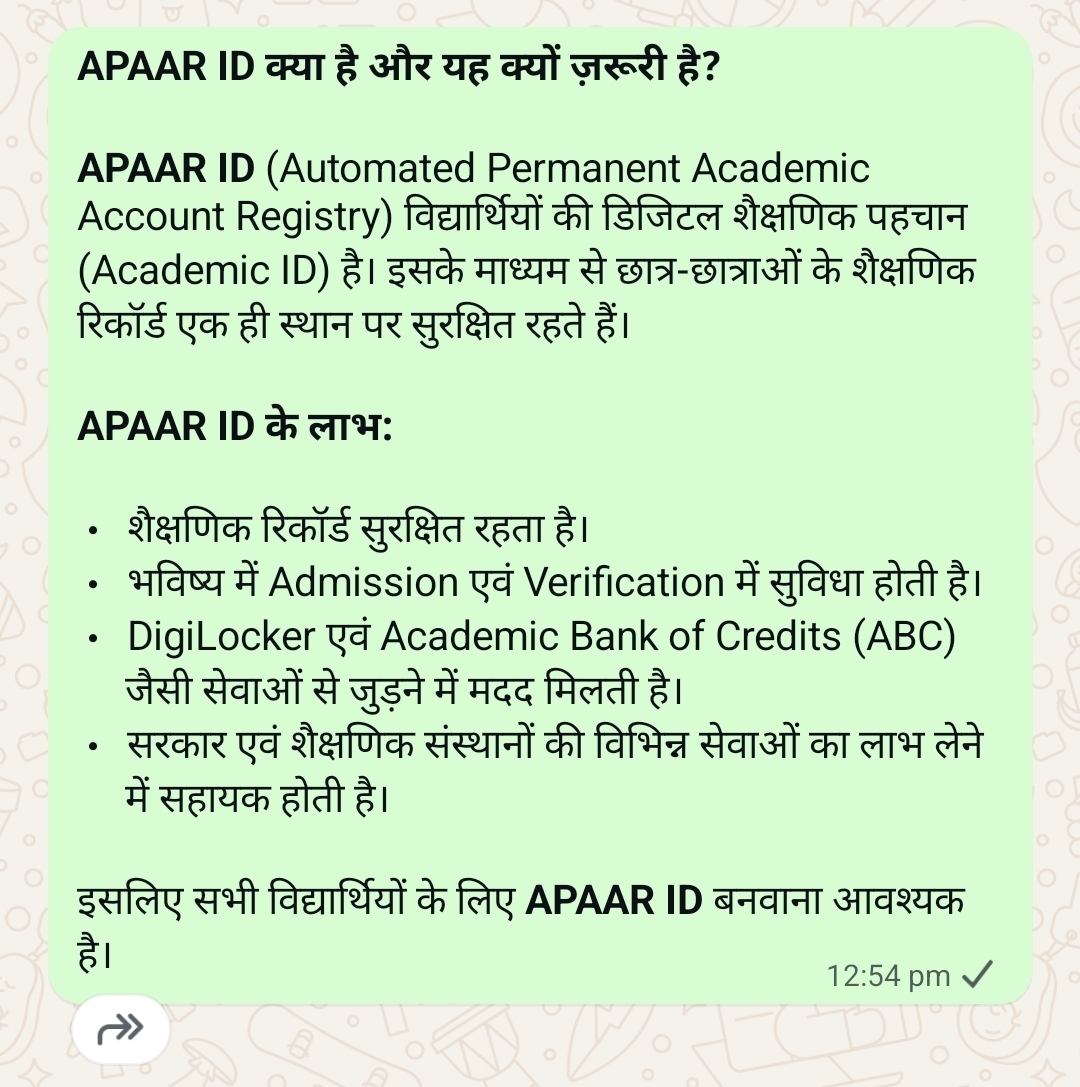 APAAR ID क्या है और यह क्यों ज़रूरी है?

APAAR ID (Automated Permanent Academic Account Registry) विद्यार्थियों की डिजिटल शैक्षणिक पहचान (Academic ID) है। इसके माध्यम से छात्र-छात्राओं के शैक्षणिक रिकॉर्ड एक ही स्थान पर सुरक्षित रहते हैं।

APAAR ID के लाभ:

• शैक्षणिक रिकॉर्ड सुरक्षित रहता है।
• भविष्य में Admission एवं Verification में सुविधा होती है।
• DigiLocker एवं Academic Bank of Credits (ABC) जैसी सेवाओं से जुड़ने में मदद मिलती है।
• सरकार एवं शैक्षणिक संस्थानों की विभिन्न सेवाओं का लाभ लेने में सहायक होती है।

इसलिए सभी विद्यार्थियों के लिए APAAR ID बनवाना आवश्यक है।

12:54 pm